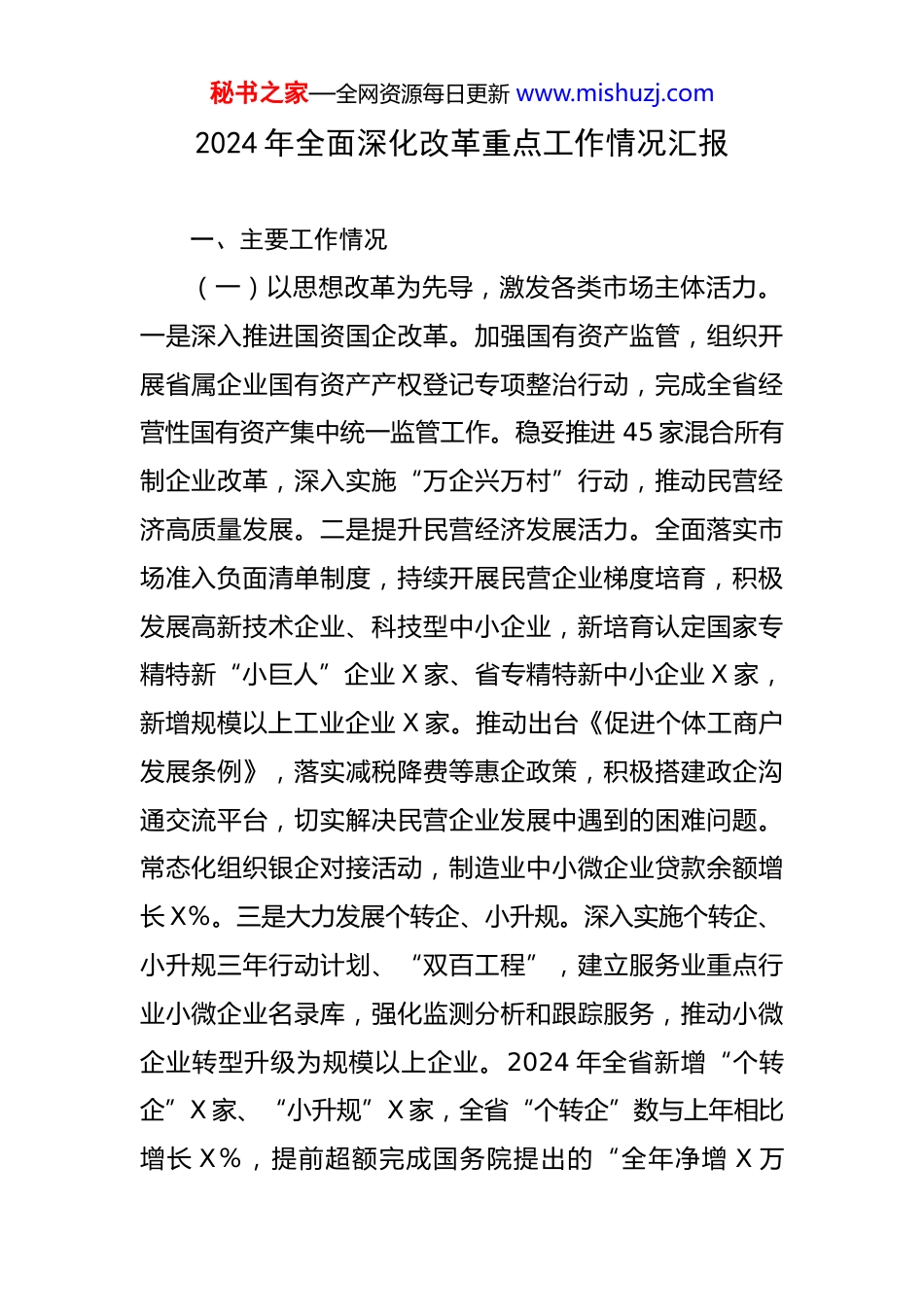 秘书之家—全网资源每日更新 www.mishuzj.com

2024 年全面深化改革重点工作情况汇报

一、主要工作情况

（一）以思想改革为先导，激发各类市场主体活力。一是深入推进国资国企改革。加强国有资产监管，组织开展省属企业国有资产产权登记专项整治行动，完成全省经营性国有资产集中统一监管工作。稳妥推进 45 家混合所有制企业改革，深入实施“万企兴万村”行动，推动民营经济高质量发展。二是提升民营经济发展活力。全面落实市场准入负面清单制度，持续开展民营企业梯度培育，积极发展高新技术企业、科技型中小企业，新培育认定国家专精特新“小巨人”企业 X 家、省专精特新中小企业 X 家，新增规模以上工业企业 X 家。推动出台《促进个体工商户发展条例》，落实减税降费等惠企政策，积极搭建政企沟通交流平台，切实解决民营企业发展中遇到的困难问题。常态化组织银企对接活动，制造业中小微企业贷款余额增长 X%。三是大力发展个转企、小升规。深入实施个转企、小升规三年行动计划、“双百工程”，建立服务业重点行业小微企业名录库，强化监测分析和跟踪服务，推动小微企业转型升级为规模以上企业。2024 年全省新增“个转企”X 家、“小升规”X 家，全省“个转企”数与上年相比增长 X%，提前超额完成国务院提出的“全年净增 X 万